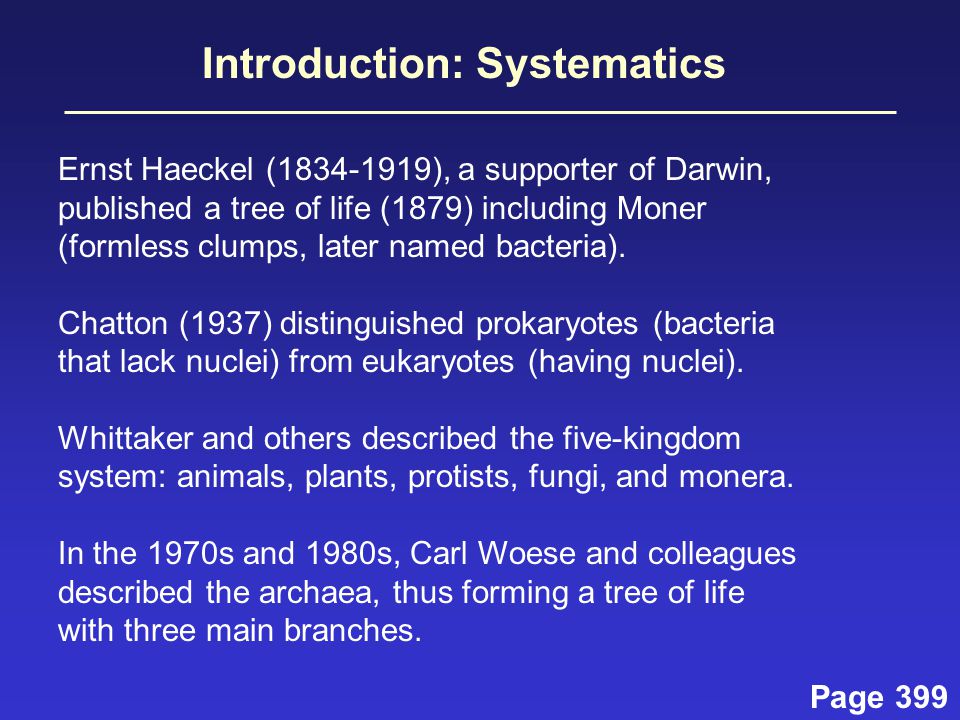 Introduction: Systematics

Ernst Haeckel (1834-1919), a supporter of Darwin, published a tree of life (1879) including Moner (formless clumps, later named bacteria).

Chatton (1937) distinguished prokaryotes (bacteria that lack nuclei) from eukaryotes (having nuclei).

Whittaker and others described the five-kingdom system: animals, plants, protists, fungi, and monera.

In the 1970s and 1980s, Carl Woese and colleagues described the archaea, thus forming a tree of life with three main branches.

Page 399